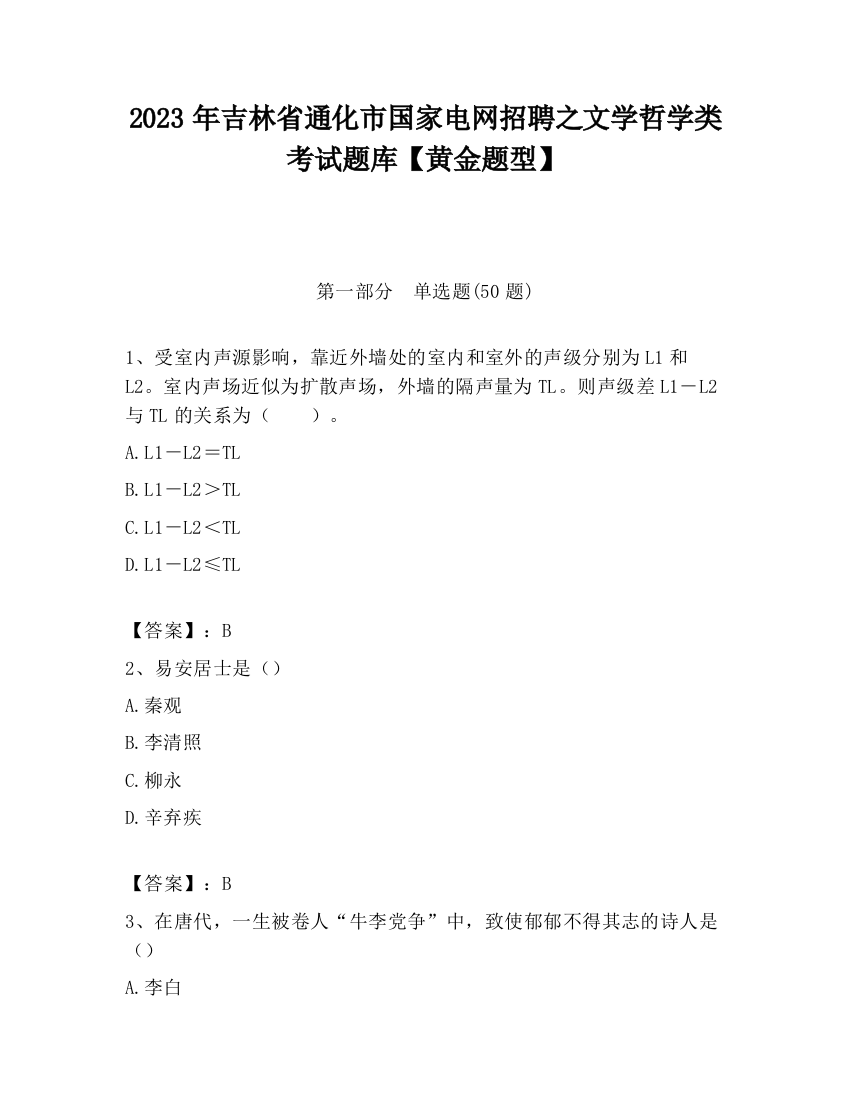 2023 年吉林省通化市国家电网招聘之文学哲学类考试题库【黄金题型】

第一部分　单选题(50 题)

1、受室内声源影响，靠近外墙处的室内和室外的声级分别为 L1 和 L2。室内声场近似为扩散声场，外墙的隔声量为 TL。则声级差 L1－L2 与 TL 的关系为（　　）。

A. L1－L2＝TL

B. L1－L2＞TL

C. L1－L2＜TL

D. L1－L2≤TL

【答案】：B

2、易安居士是（）

A. 秦观

B. 李清照

C. 柳永

D. 辛弃疾

【答案】：B

3、在唐代，一生被卷人“牛李党争”中，致使郁郁不得其志的诗人是（）

A. 李白